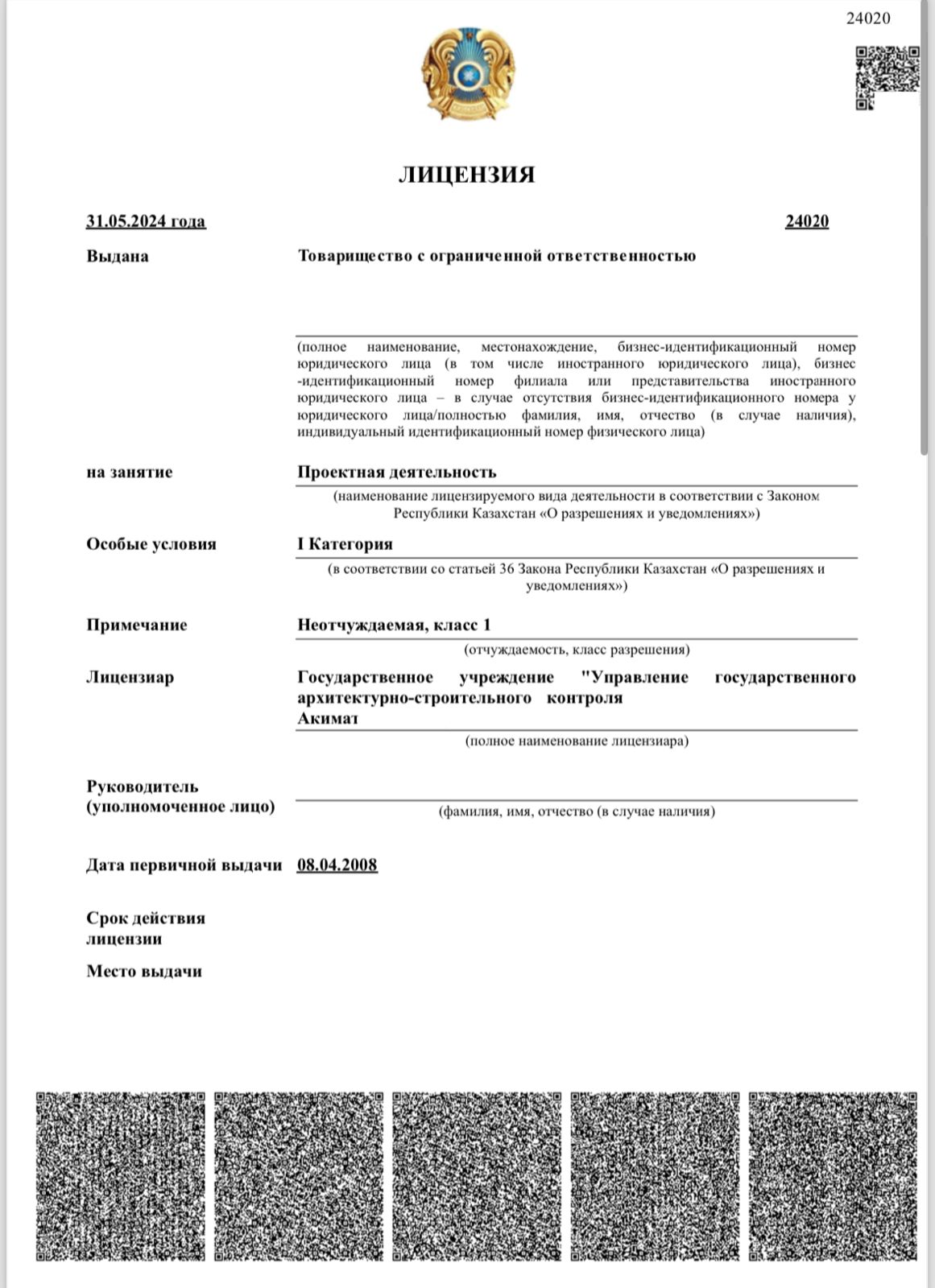 24020

ЛИЦЕНЗИЯ

31.05.2024 года

24020

Выдана

Товарищество с ограниченной ответственностью

(полное наименование, местонахождение, бизнес-идентификационный номер юридического лица (в том числе иностранного юридического лица), бизнес-идентификационный номер филиала или представительства иностранного юридического лица – в случае отсутствия бизнес-идентификационного номера у юридического лица/полностью фамилия, имя, отчество (в случае наличия), индивидуальный идентификационный номер физического лица)

на занятие

Проектная деятельность

(наименование лицензируемого вида деятельности в соответствии с Законом Республики Казахстан «О разрешениях и уведомлениях»)

Особые условия

I Категория

(в соответствии со статьей 36 Закона Республики Казахстан «О разрешениях и уведомлениях»)

Примечание

Неотчуждаемая, класс 1

(отчуждаемость, класс разрешения)

Лицензиар

Государственное учреждение "Управление государственного архитектурно-строительного контроля Акимат

(полное наименование лицензиара)

Руководитель (уполномоченное лицо)

(фамилия, имя, отчество (в случае наличия)

Дата первичной выдачи

08.04.2008

Срок действия лицензии

Место выдачи